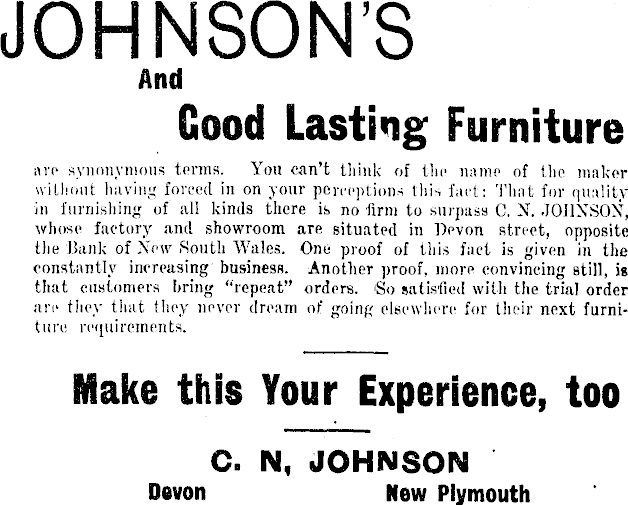 JOHNSON'S

And

Good Lasting Furniture

are synonymous terms. You can't think of the name of the maker without having forced in on your perceptions this fact: That for quality in furnishing of all kinds there is no firm to surpass C. N. JOHNSON, whose factory and showroom are situated in Devon street, opposite the Bank of New South Wales. One proof of this fact is given in the constantly increasing business. Another proof, more convincing still, is that customers bring "repeat" orders. So satisfied with the trial order are they that they never dream of going elsewhere for their next furniture requirements.

Make this Your Experience, too

C. N, JOHNSON

Devon New Plymouth